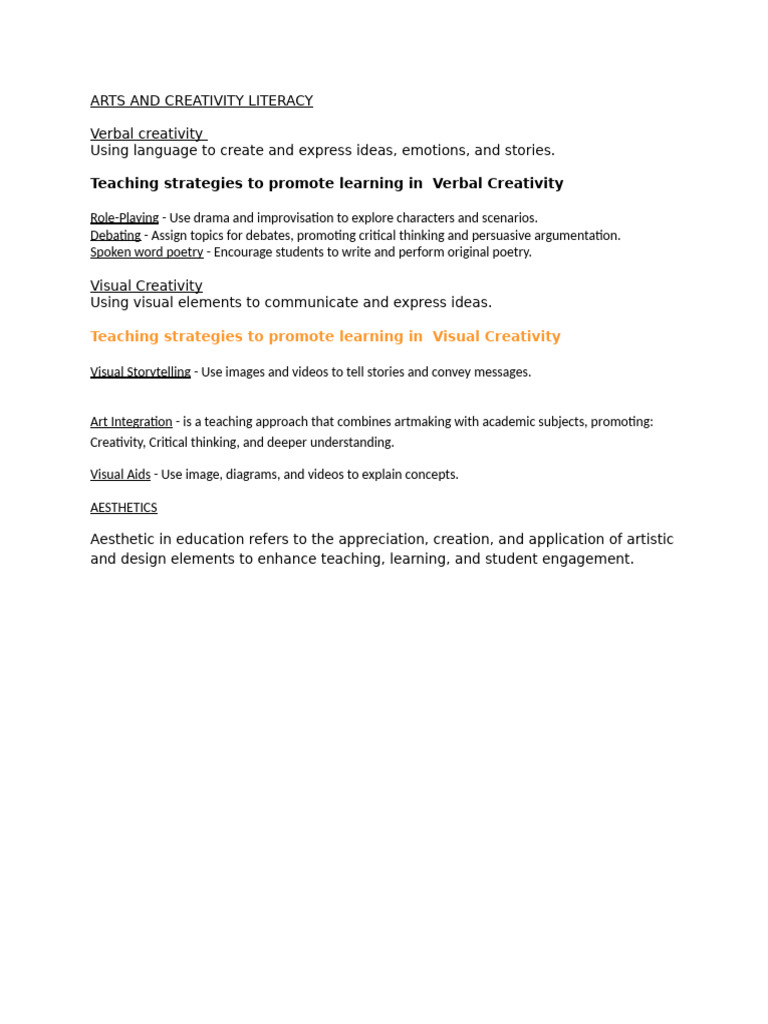 ARTS AND CREATIVITY LITERACY

Verbal creativity
Using language to create and express ideas, emotions, and stories.

Teaching strategies to promote learning in Verbal Creativity

Role-Playing - Use drama and improvisation to explore characters and scenarios.
Debating - Assign topics for debates, promoting critical thinking and persuasive argumentation.
Spoken word poetry - Encourage students to write and perform original poetry.

Visual Creativity
Using visual elements to communicate and express ideas.

Teaching strategies to promote learning in Visual Creativity

Visual Storytelling - Use images and videos to tell stories and convey messages.

Art Integration - is a teaching approach that combines artmaking with academic subjects, promoting: Creativity, Critical thinking, and deeper understanding.

Visual Aids - Use image, diagrams, and videos to explain concepts.

AESTHETICS

Aesthetic in education refers to the appreciation, creation, and application of artistic and design elements to enhance teaching, learning, and student engagement.